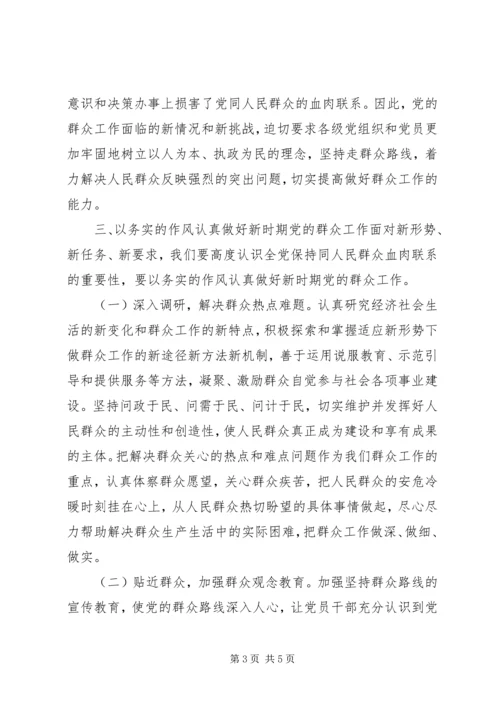 意识和决策办事上损害了党同人民群众的血肉联系。因此，党的群众工作面临的新情况和新挑战，迫切要求各级党组织和党员更加牢固地树立以人为本、执政为民的理念，坚持走群众路线，着力解决人民群众反映强烈的突出问题，切实提高做好群众工作的能力。

三、以务实的作风认真做好新时期党的群众工作面对新形势、新任务、新要求，我们要高度认识全党保持同人民群众血肉联系的重要性，要以务实的作风认真做好新时期党的群众工作。

（一）深入调研，解决群众热点难题。认真研究经济社会生活的新变化和群众工作的新特点，积极探索和掌握适应新形势下做群众工作的新途径新方法新机制，善于运用说服教育、示范引导和提供服务等方法，凝聚、激励群众自觉参与社会各项事业建设。坚持问政于民、问需于民、问计于民，切实维护并发挥好人民群众的主动性和创造性，使人民群众真正成为建设和享有成果的主体。把解决群众关心的热点和难点问题作为我们群众工作的重点，认真体察群众愿望，关心群众疾苦，把人民群众的安危冷暖时刻挂在心上，从人民群众热切盼望的具体事情做起，尽心尽力帮助解决群众生产生活中的实际困难，把群众工作做深、做细、做实。

（二）贴近群众，加强群众观念教育。加强坚持群众路线的宣传教育，使党的群众路线深入人心，让党员干部充分认识到党

第 3 页 共 5 页